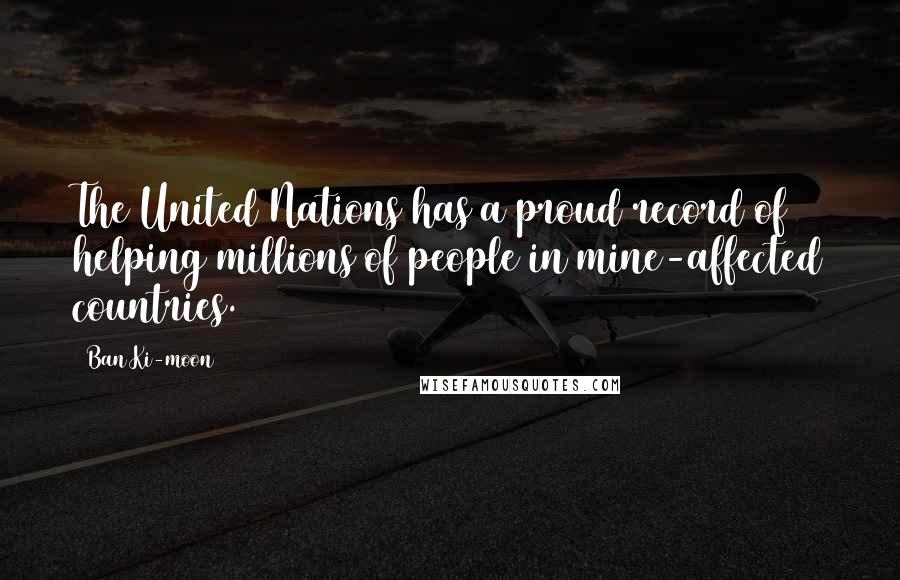 The United Nations has a proud record of helping millions of people in mine-affected countries.

Ban Ki-moon

WISEFAMOUSQUOTES.COM